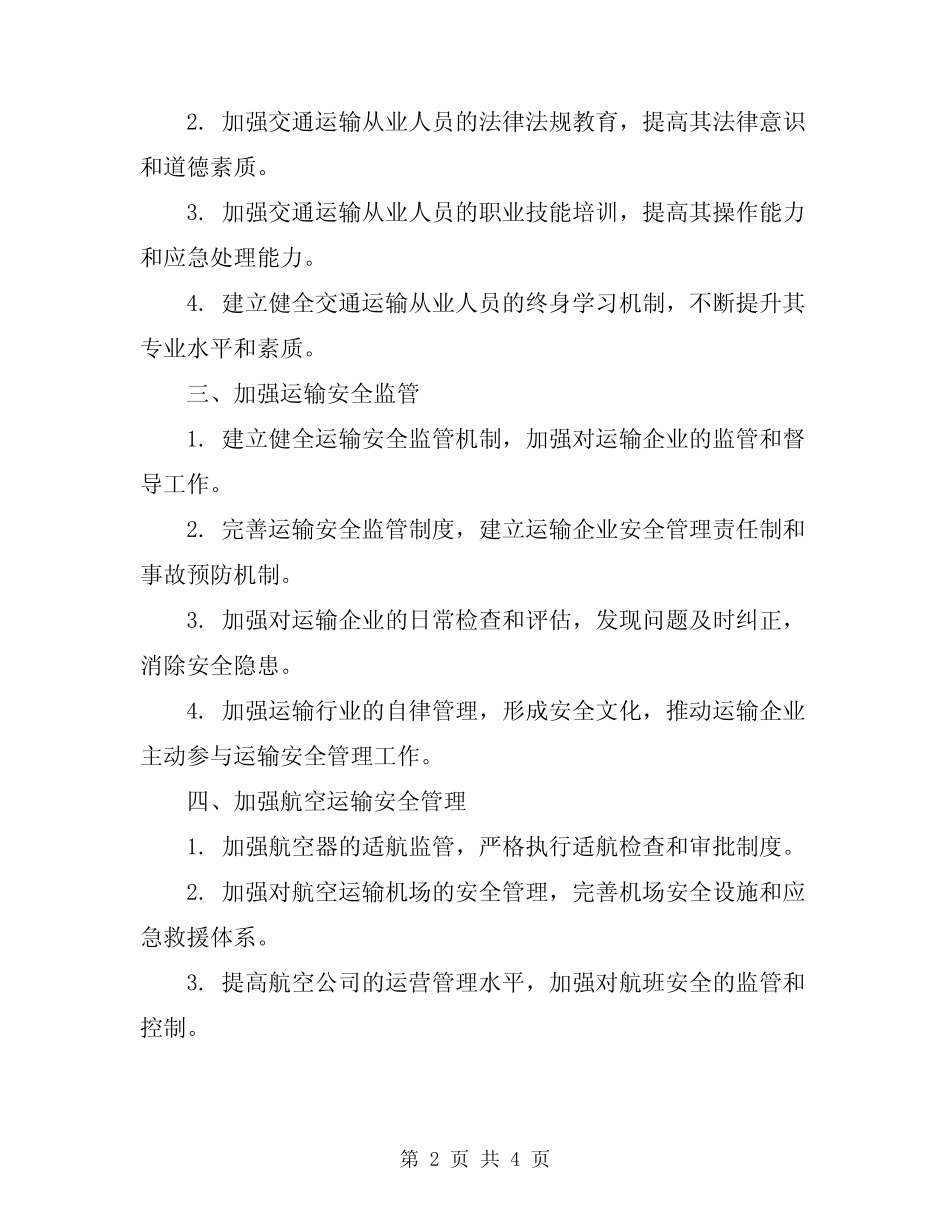 2. 加强交通运输从业人员的法律法规教育，提高其法律意识和道德素质。

3. 加强交通运输从业人员的职业技能培训，提高其操作能力和应急处理能力。

4. 建立健全交通运输从业人员的终身学习机制，不断提升其专业水平和素质。

三、加强运输安全监管

1. 建立健全运输安全监管机制，加强对运输企业的监管和督导工作。

2. 完善运输安全监管制度，建立运输企业安全管理责任制和事故预防机制。

3. 加强对运输企业的日常检查和评估，发现问题及时纠正，消除安全隐患。

4. 加强运输行业的自律管理，形成安全文化，推动运输企业主动参与运输安全管理工作。

四、加强航空运输安全管理

1. 加强航空器的适航监管，严格执行适航检查和审批制度。

2. 加强对航空运输机场的安全管理，完善机场安全设施和应急救援体系。

3. 提高航空公司的运营管理水平，加强对航班安全的监管和控制。

第 2 页 共 4 页